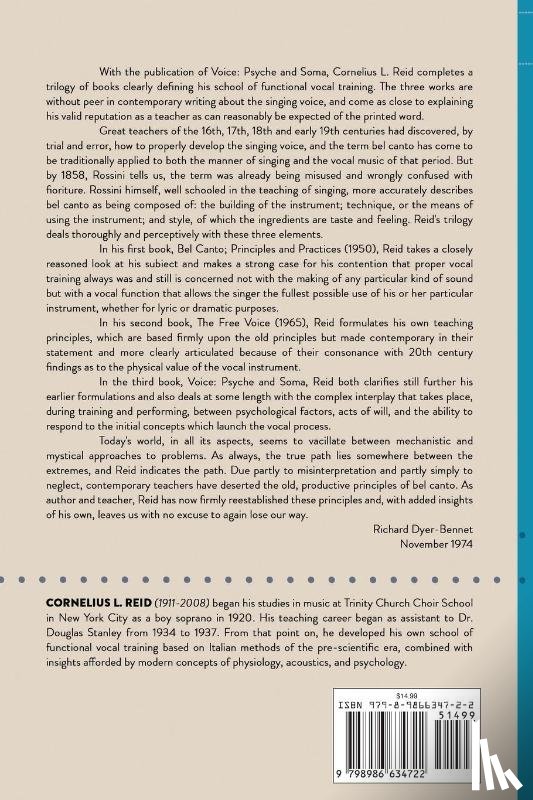 With the publication of Voice: Psyche and Soma, Cornelius L. Reid completes a trilogy of books clearly defining his school of functional vocal training. The three works are without peer in contemporary writing about the singing voice, and come as close to explaining his valid reputation as a teacher as can reasonably be expected of the printed word.

Great teachers of the 16th, 17th, 18th and early 19th centuries had discovered, by trial and error, how to properly develop the singing voice, and the term bel canto has come to be traditionally applied to both the manner of singing and the vocal music of that period. But by 1858, Rossini tells us, the term was already being misused and wrongly confused with fioriture. Rossini himself, well schooled in the teaching of singing, more accurately describes bel canto as being composed of: the building of the instrument; technique, or the means of using the instrument; and style, of which the ingredients are taste and feeling. Reid's trilogy deals thoroughly and perceptively with these three elements.

In his first book, Bel Canto; Principles and Practices (1950), Reid takes a closely reasoned look at his subject and makes a strong case for his contention that proper vocal training always was and still is concerned not with the making of any particular kind of sound but with a vocal function that allows the singer the fullest possible use of his or her particular instrument, whether for lyric or dramatic purposes.

In his second book, The Free Voice (1965), Reid formulates his own teaching principles, which are based firmly upon the old principles but made contemporary in their statement and more clearly articulated because of their consonance with 20th century findings as to the physical value of the vocal instrument.

In the third book, Voice: Psyche and Soma, Reid both clarifies still further his earlier formulations and also deals at some length with the complex interplay that takes place, during training and performing, between psychological factors, acts of will, and the ability to respond to the initial concepts which launch the vocal process.

Today's world, in all its aspects, seems to vacillate between mechanistic and mystical approaches to problems. As always, the true path lies somewhere between the extremes, and Reid indicates the path. Due partly to misinterpretation and partly simply to neglect, contemporary teachers have deserted the old, productive principles of bel canto. As author and teacher, Reid has now firmly reestablished these principles and, with added insights of his own, leaves us with no excuse to again lose our way.

Richard Dyer-Bennet
November 1974

CORNELIUS L. REID (1911-2008) began his studies in music at Trinity Church Choir School in New York City as a boy soprano in 1920. His teaching career began as assistant to Dr. Douglas Stanley from 1934 to 1937. From that point on, he developed his own school of functional vocal training based on Italian methods of the pre-scientific era, combined with insights afforded by modern concepts of physiology, acoustics, and psychology.

$14.99
ISBN 979-8-9866347-2-2
51499
9 798986 634722